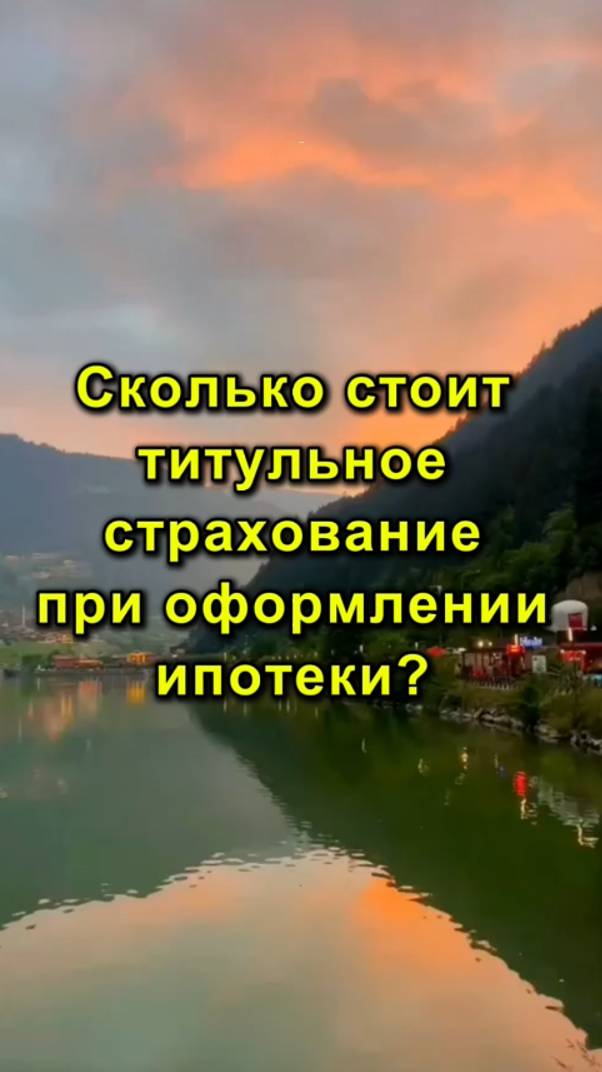 Сколько стоит титульное страхование при оформлении ипотеки?